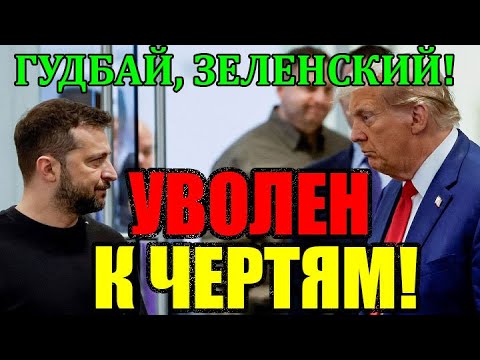 ГУДБАЙ, ЗЕЛЕНСКИЙ!

УВОЛЕН К ЧЕРТЯМ!